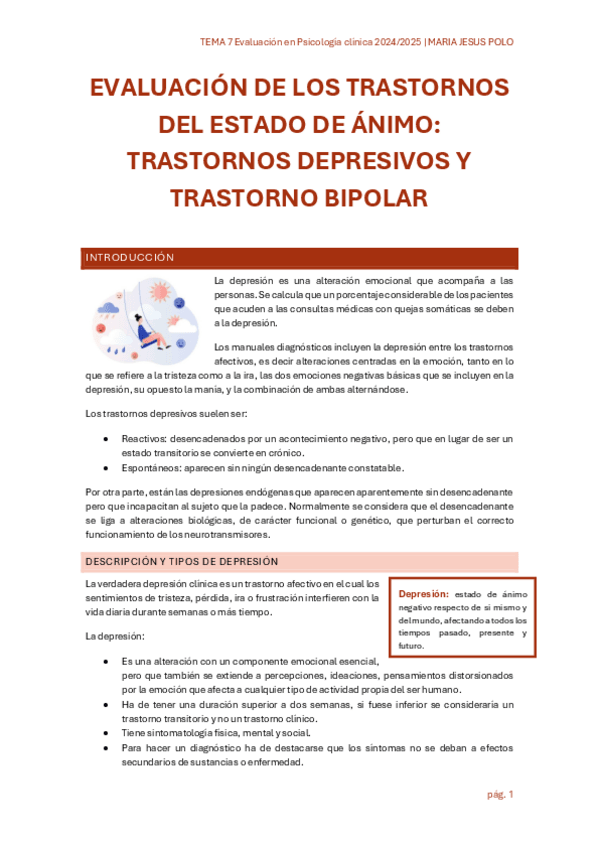 TEMA 7 Evaluación en Psicología clínica 2024/2025 | MARIA JESUS POLO

EVALUACIÓN DE LOS TRASTORNOS DEL ESTADO DE ÁNIMO: TRASTORNOS DEPRESIVOS Y TRASTORNO BIPOLAR

INTRODUCCIÓN

La depresión es una alteración emocional que acompaña a las personas. Se calcula que un porcentaje considerable de los pacientes que acuden a las consultas médicas con quejas somáticas se deben a la depresión.

Los manuales diagnósticos incluyen la depresión entre los trastornos afectivos, es decir alteraciones centradas en la emoción, tanto en lo que se refiere a la tristeza como a la ira, las dos emociones negativas básicas que se incluyen en la depresión, su opuesto la manía, y la combinación de ambas alternándose.

Los trastornos depresivos suelen ser:

• Reactivos: desencadenados por un acontecimiento negativo, pero que en lugar de ser un estado transitorio se convierte en crónico.
• Espontáneos: aparecen sin ningún desencadenante constatable.

Por otra parte, están las depresiones endógenas que aparecen aparentemente sin desencadenante pero que incapacitan al sujeto que la padece. Normalmente se considera que el desencadenante se liga a alteraciones biológicas, de carácter funcional o genético, que perturban el correcto funcionamiento de los neurotransmisores.

DESCRIPCIÓN Y TIPOS DE DEPRESIÓN

La verdadera depresión clínica es un trastorno afectivo en el cual los sentimientos de tristeza, pérdida, ira o frustración interfieren con la vida diaria durante semanas o más tiempo.

Depresión: estado de ánimo negativo respecto de sí mismo y del mundo, afectando a todos los tiempos pasado, presente y futuro.

La depresión:

• Es una alteración con un componente emocional esencial, pero que también se extiende a percepciones, ideaciones, pensamientos distorsionados por la emoción que afecta a cualquier tipo de actividad propia del ser humano.
• Ha de tener una duración superior a dos semanas, si fuese inferior se consideraría un trastorno transitorio y no un trastorno clínico.
• Tiene sintomatología física, mental y social.
• Para hacer un diagnóstico ha de destacarse que los síntomas no se deban a efectos secundarios de sustancias o enfermedad.

pág. 1